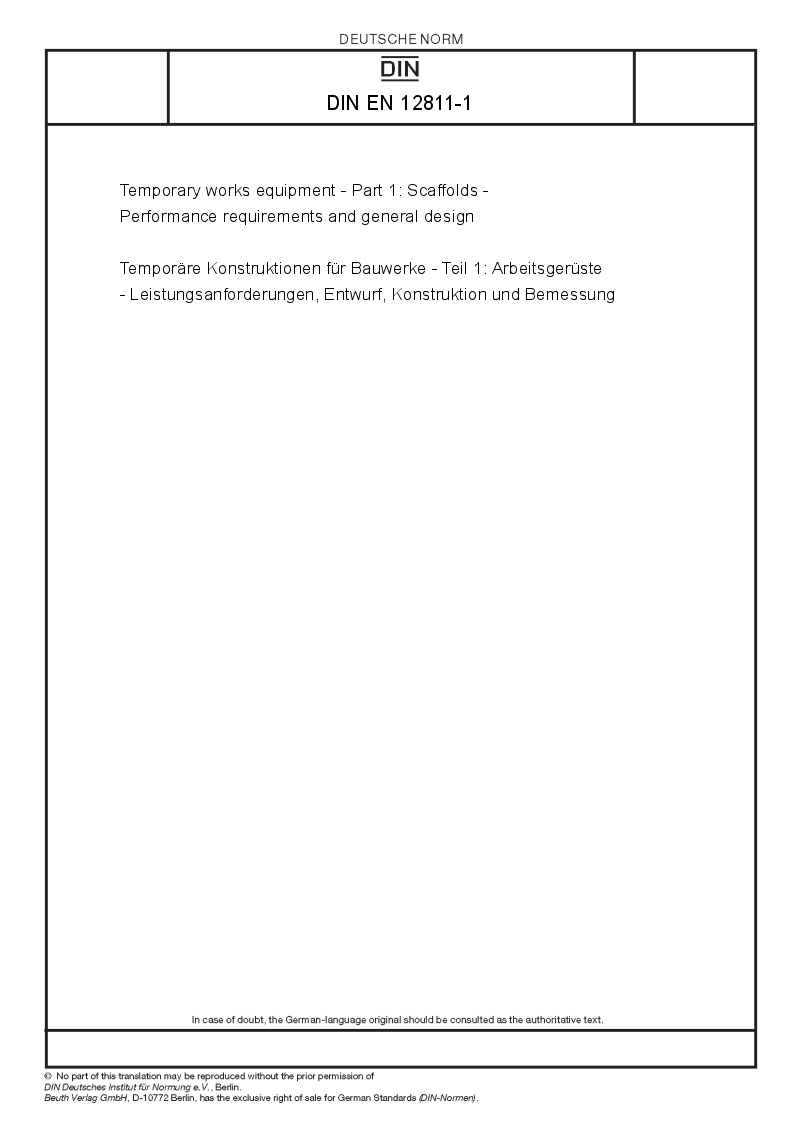 DEUTSCHE NORM

DIN

DIN EN 12811-1

Temporary works equipment - Part 1: Scaffolds - Performance requirements and general design

Temporäre Konstruktionen für Bauwerke - Teil 1: Arbeitsgerüste - Leistungsanforderungen, Entwurf, Konstruktion und Bemessung

In case of doubt, the German-language original should be consulted as the authoritative text.

© No part of this translation may be reproduced without the prior permission of
DIN Deutsches Institut für Normung e.V., Berlin.
Beuth Verlag GmbH, D-10772 Berlin, has the exclusive right of sale for German Standards (DIN-Normen).